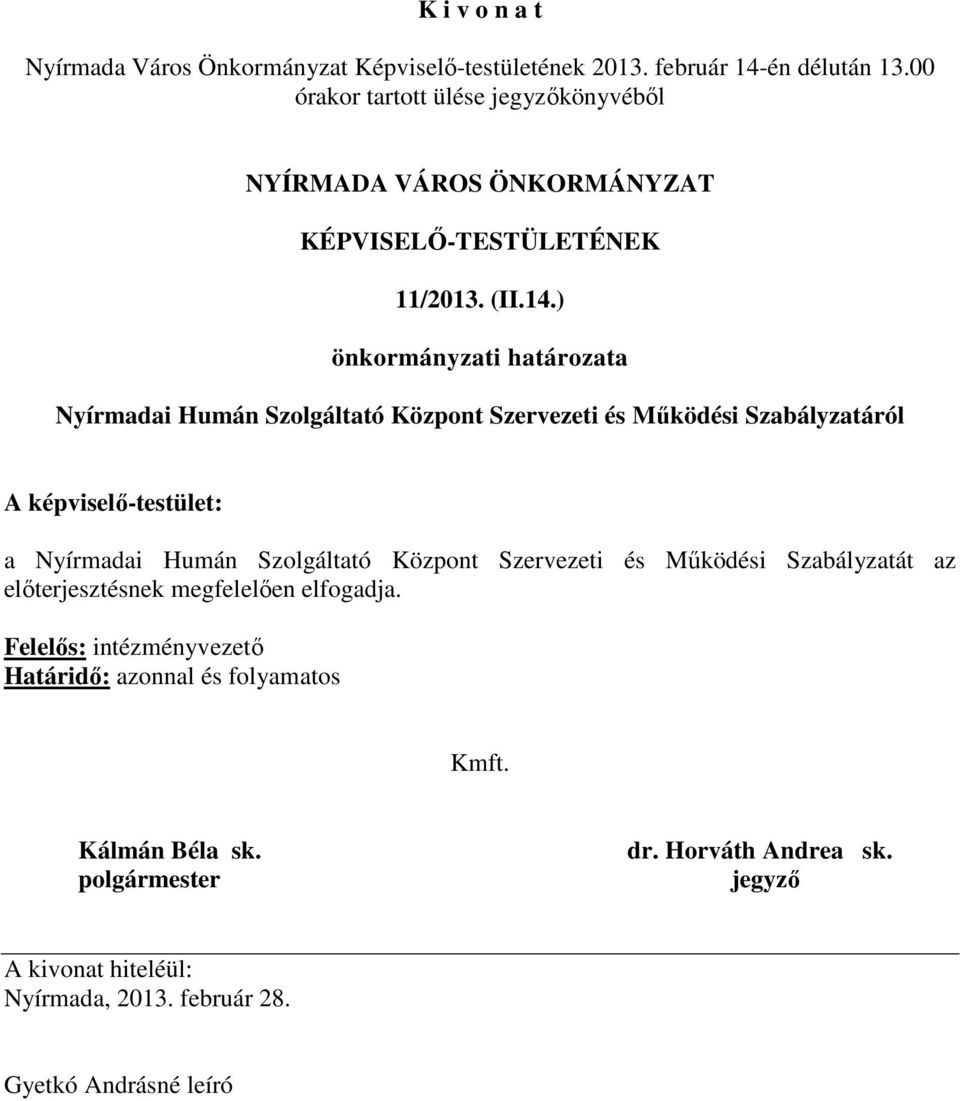 K i v o n a t

Nyírmada Város Önkormányzat Képviselő-testületének 2013. február 14-én délután 13.00 órakor tartott ülése jegyzőkönyvéből

NYÍRMADA VÁROS ÖNKORMÁNYZAT

KÉPVISELŐ-TESTÜLETÉNEK

11/2013. (II.14.)

önkormányzati határozata

Nyírmadai Humán Szolgáltató Központ Szervezeti és Működési Szabályzatáról

A képviselő-testület:

a Nyírmadai Humán Szolgáltató Központ Szervezeti és Működési Szabályzatát az előterjesztésnek megfelelően elfogadja.

Felelős: intézményvezető
Határidő: azonnal és folyamatos

Kmft.

Kálmán Béla sk.
polgármester

dr. Horváth Andrea sk.
jegyző

A kivonat hiteléül:
Nyírmada, 2013. február 28.

Gyetkó Andrásné leíró